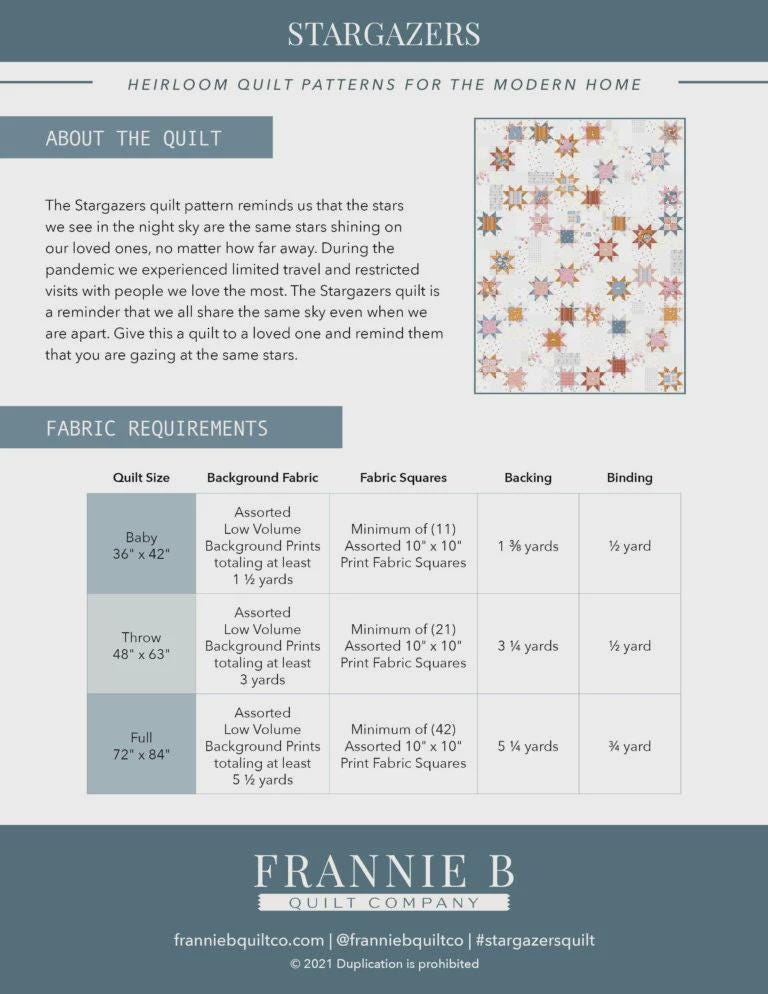 STARGAZERS

HEIRLOOM QUILT PATTERNS FOR THE MODERN HOME

ABOUT THE QUILT

The Stargazers quilt pattern reminds us that the stars we see in the night sky are the same stars shining on our loved ones, no matter how far away. During the pandemic we experienced limited travel and restricted visits with people we love the most. The Stargazers quilt is a reminder that we all share the same sky even when we are apart. Give this a quilt to a loved one and remind them that you are gazing at the same stars.

FABRIC REQUIREMENTS

| Quilt Size | Background Fabric | Fabric Squares | Backing | Binding |
|---|---|---|---|---|
| Baby 36" x 42" | Assorted Low Volume Background Prints totaling at least 1 ½ yards | Minimum of (11) Assorted 10" x 10" Print Fabric Squares | 1 ⅜ yards | ½ yard |
| Throw 48" x 63" | Assorted Low Volume Background Prints totaling at least 3 yards | Minimum of (21) Assorted 10" x 10" Print Fabric Squares | 3 ¼ yards | ½ yard |
| Full 72" x 84" | Assorted Low Volume Background Prints totaling at least 5 ½ yards | Minimum of (42) Assorted 10" x 10" Print Fabric Squares | 5 ¼ yards | ¾ yard |

FRANNIE B
QUILT COMPANY

franniebquiltco.com | @franniebquiltco | #stargazersquilt
© 2021 Duplication is prohibited